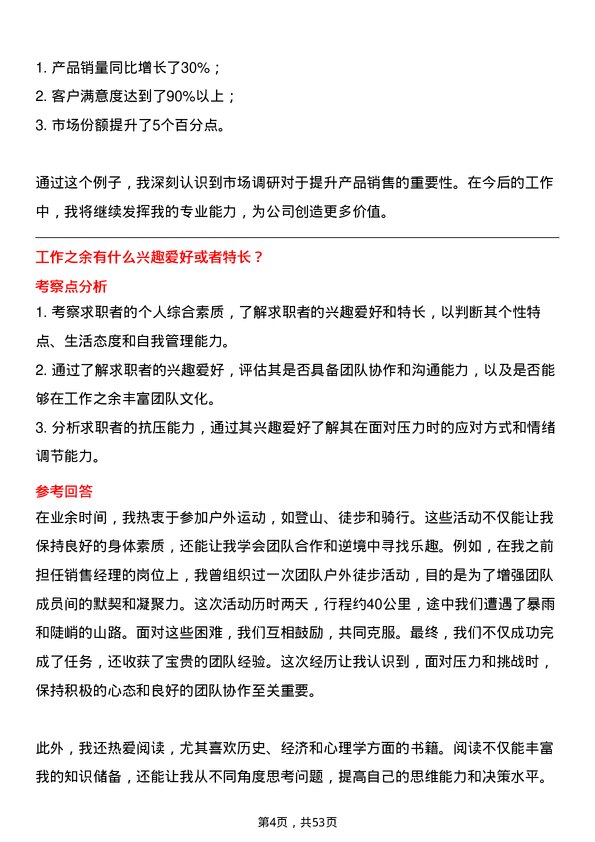 1. 产品销量同比增长了30%；
2. 客户满意度达到了90%以上；
3. 市场份额提升了5个百分点。

通过这个例子，我深刻认识到市场调研对于提升产品销售的重要性。在今后的工作中，我将继续发挥我的专业能力，为公司创造更多价值。

工作之余有什么兴趣爱好或者特长？
考察点分析
1. 考察求职者的个人综合素质，了解求职者的兴趣爱好和特长，以判断其个性特点、生活态度和自我管理能力。
2. 通过了解求职者的兴趣爱好，评估其是否具备团队协作和沟通能力，以及是否能够在工作之余丰富团队文化。
3. 分析求职者的抗压能力，通过其兴趣爱好了解其在面对压力时的应对方式和情绪调节能力。

参考回答
在业余时间，我热衷于参加户外运动，如登山、徒步和骑行。这些活动不仅能让我保持良好的身体素质，还能让我学会团队合作和逆境中寻找乐趣。例如，在我之前担任销售经理的岗位上，我曾组织过一次团队户外徒步活动，目的是为了增强团队成员间的默契和凝聚力。这次活动历时两天，行程约40公里，途中我们遭遇了暴雨和陡峭的山路。面对这些困难，我们互相鼓励，共同克服。最终，我们不仅成功完成了任务，还收获了宝贵的团队经验。这次经历让我认识到，面对压力和挑战时，保持积极的心态和良好的团队协作至关重要。

此外，我还热爱阅读，尤其喜欢历史、经济和心理学方面的书籍。阅读不仅能丰富我的知识储备，还能让我从不同角度思考问题，提高自己的思维能力和决策水平。

第4页，共53页